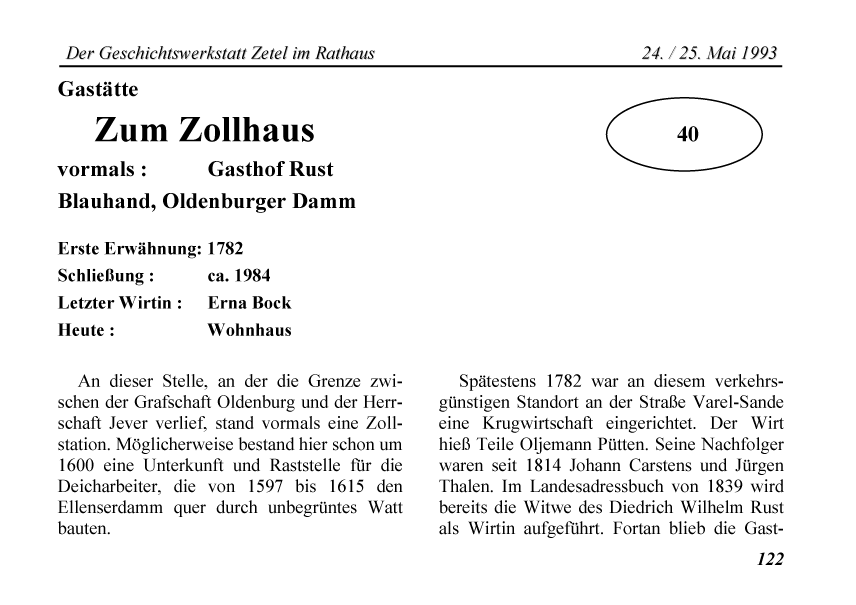 Der Geschichtswerkstatt Zetel im Rathaus 24. / 25. Mai 1993

Gastätte

Zum Zollhaus

40

vormals : Gasthof Rust

Blauhand, Oldenburger Damm

Erste Erwähnung: 1782
Schließung : ca. 1984
Letzter Wirtin : Erna Bock
Heute : Wohnhaus

An dieser Stelle, an der die Grenze zwischen der Grafschaft Oldenburg und der Herrschaft Jever verlief, stand vormals eine Zollstation. Möglicherweise bestand hier schon um 1600 eine Unterkunft und Raststelle für die Deicharbeiter, die von 1597 bis 1615 den Ellenserdamm quer durch unbegrüntes Watt bauten.

Spätestens 1782 war an diesem verkehrsgünstigen Standort an der Straße Varel-Sande eine Krugwirtschaft eingerichtet. Der Wirt hieß Teile Oljemann Pütten. Seine Nachfolger waren seit 1814 Johann Carstens und Jürgen Thalen. Im Landesadressbuch von 1839 wird bereits die Witwe des Diedrich Wilhelm Rust als Wirtin aufgeführt. Fortan blieb die Gast-

122